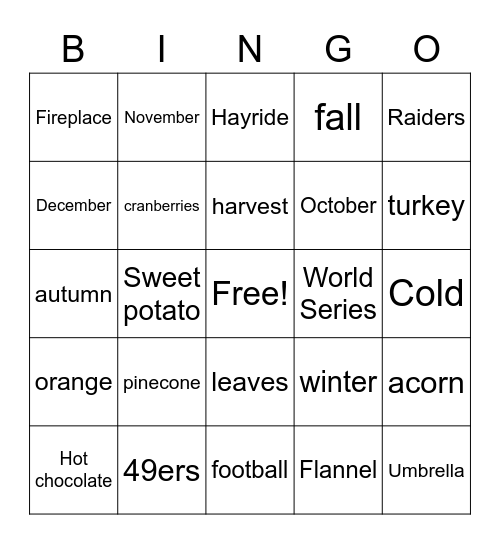 | B | I | N | G | O |
|---|---|---|---|---|
| Fireplace | November | Hayride | fall | Raiders |
| December | cranberries | harvest | October | turkey |
| autumn | Sweet potato | Free! | World Series | Cold |
| orange | pinecone | leaves | winter | acorn |
| Hot chocolate | 49ers | football | Flannel | Umbrella |